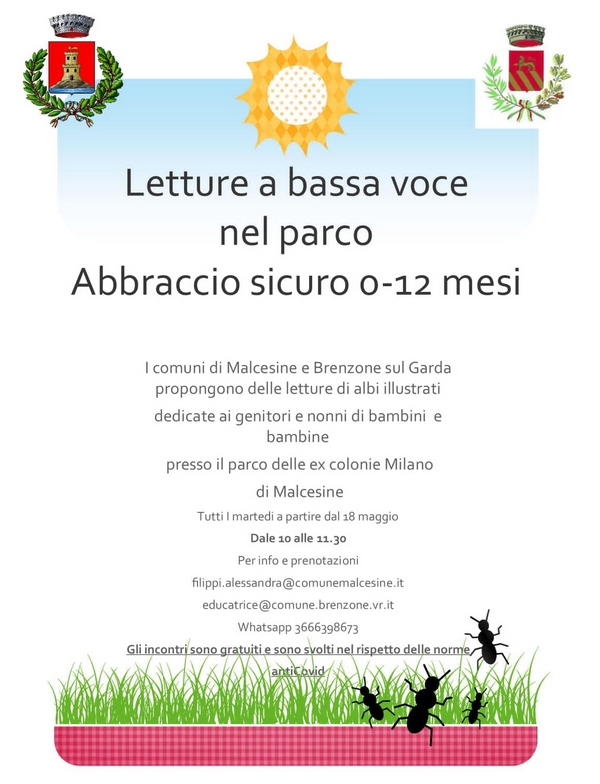 Letture a bassa voce nel parco
Abbraccio sicuro 0-12 mesi

I comuni di Malcesine e Brenzone sul Garda propongono delle letture di albi illustrati

dedicate ai genitori e nonni di bambini e bambine

presso il parco delle ex colonie Milano

di Malcesine

Tutti I martedi a partire dal 18 maggio

Dale 10 alle 11.30

Per info e prenotazioni

filippi.alessandra@comunemalcesine.it

educatrice@comune.brenzone.vr.it

Whatsapp 3666398673

Gli incontri sono gratuiti e sono svolti nel rispetto delle norme antiCovid